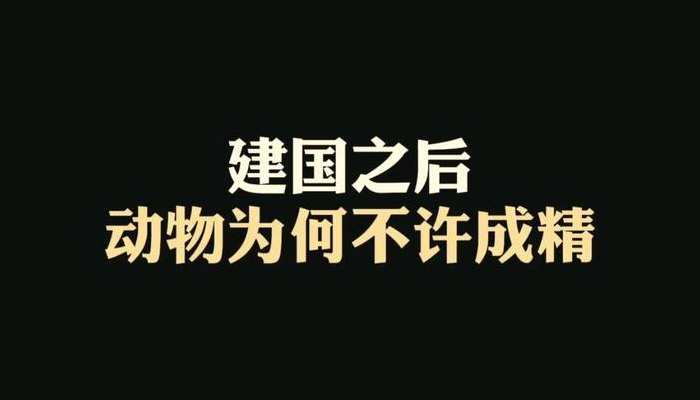 建国之后
动物为何不许成精